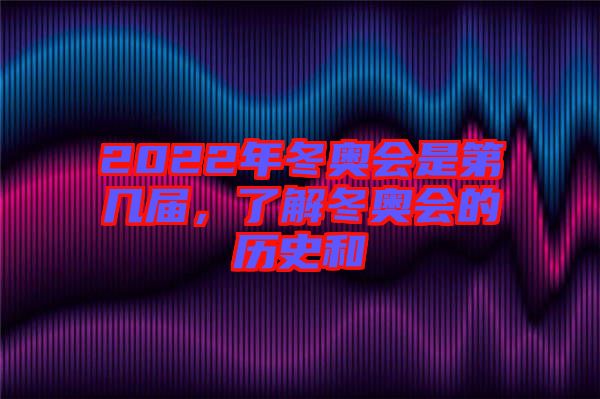 2022年冬奥会是第几届，了解冬奥会的历史和